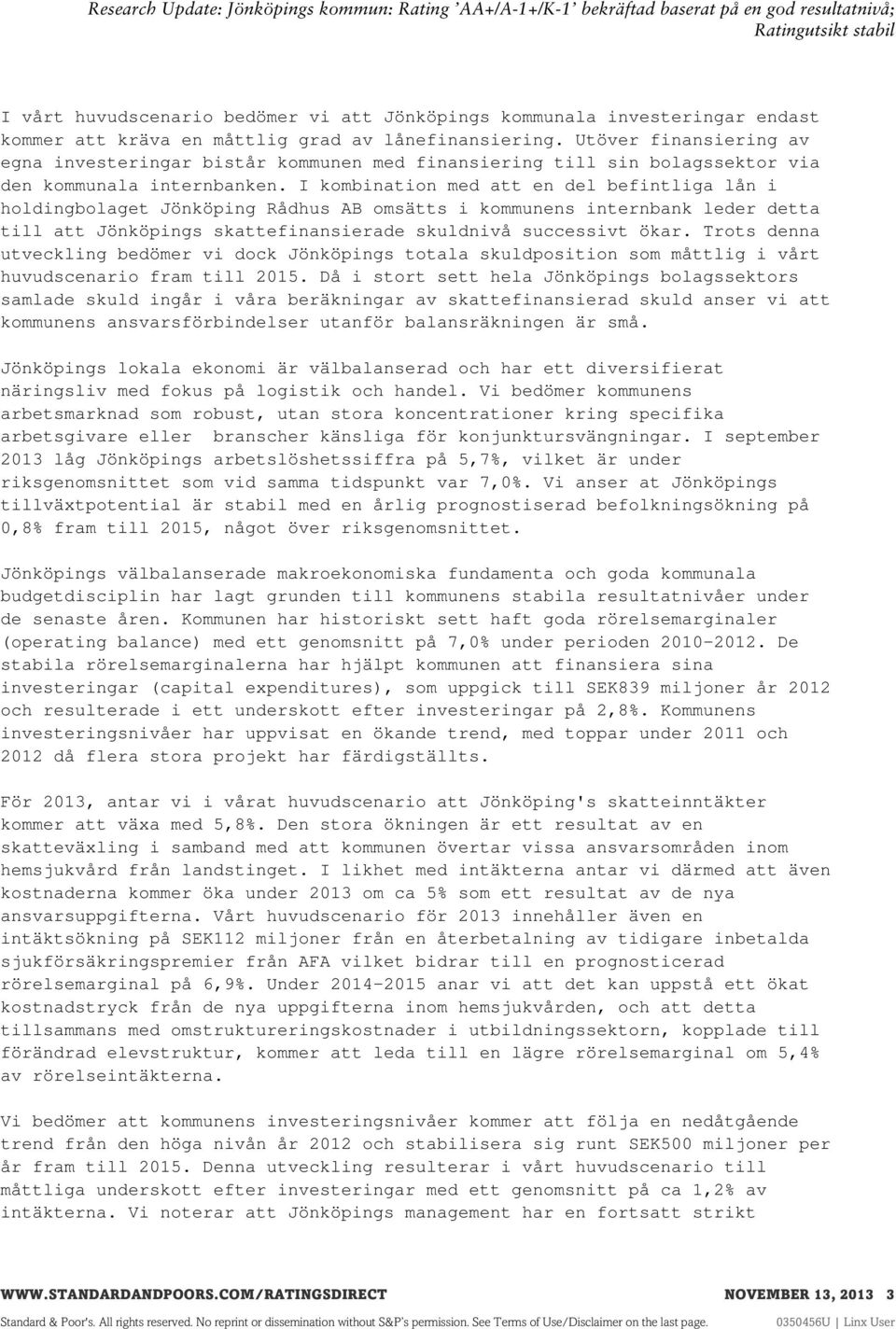 Research Update: Jönköpings kommun: Rating 'AA+/A-1+/K-1' bekräftad baserat på en god resultatnivå; Ratingutsikt stabil

I vårt huvudscenario bedömer vi att Jönköpings kommunala investeringar endast kommer att kräva en måttlig grad av lånefinansiering. Utöver finansiering av egna investeringar bistår kommunen med finansiering till sin bolagssektor via den kommunala internbanken. I kombination med att en del befintliga lån i holdingbolaget Jönköping Rådhus AB omsätts i kommunens internbank leder detta till att Jönköpings skattefinansierade skuldnivå successivt ökar. Trots denna utveckling bedömer vi dock Jönköpings totala skuldposition som måttlig i vårt huvudscenario fram till 2015. Då i stort sett hela Jönköpings bolagssektors samlade skuld ingår i våra beräkningar av skattefinansierad skuld anser vi att kommunens ansvarsförbindelser utanför balansräkningen är små.

Jönköpings lokala ekonomi är välbalanserad och har ett diversifierat näringsliv med fokus på logistik och handel. Vi bedömer kommunens arbetsmarknad som robust, utan stora koncentrationer kring specifika arbetsgivare eller branscher känsliga för konjunktursvängningar. I september 2013 låg Jönköpings arbetslöshetssiffra på 5,7%, vilket är under riksgenomsnittet som vid samma tidspunkt var 7,0%. Vi anser at Jönköpings tillväxtpotential är stabil med en årlig prognostiserad befolkningsökning på 0,8% fram till 2015, något över riksgenomsnittet.

Jönköpings välbalanserade makroekonomiska fundamenta och goda kommunala budgetdisciplin har lagt grunden till kommunens stabila resultatnivåer under de senaste åren. Kommunen har historiskt sett haft goda rörelsemarginaler (operating balance) med ett genomsnitt på 7,0% under perioden 2010-2012. De stabila rörelsemarginalerna har hjälpt kommunen att finansiera sina investeringar (capital expenditures), som uppgick till SEK839 miljoner år 2012 och resulterade i ett underskott efter investeringar på 2,8%. Kommunens investeringsnivåer har uppvisat en ökande trend, med toppar under 2011 och 2012 då flera stora projekt har färdigställts.

För 2013, antar vi i vårat huvudscenario att Jönköping's skatteinntäkter kommer att växa med 5,8%. Den stora ökningen är ett resultat av en skatteväxling i samband med att kommunen övertar vissa ansvarsområden inom hemsjukvård från landstinget. I likhet med intäkterna antar vi därmed att även kostnaderna kommer öka under 2013 om ca 5% som ett resultat av de nya ansvarsuppgifterna. Vårt huvudscenario för 2013 innehåller även en intäktsökning på SEK112 miljoner från en återbetalning av tidigare inbetalda sjukförsäkringspremier från AFA vilket bidrar till en prognosticerad rörelsemarginal på 6,9%. Under 2014-2015 anar vi att det kan uppstå ett ökat kostnadstryck från de nya uppgifterna inom hemsjukvården, och att detta tillsammans med omstruktureringskostnader i utbildningssektorn, kopplade till förändrad elevstruktur, kommer att leda till en lägre rörelsemarginal om 5,4% av rörelseintäkterna.

Vi bedömer att kommunens investeringsnivåer kommer att följa en nedåtgående trend från den höga nivån år 2012 och stabilisera sig runt SEK500 miljoner per år fram till 2015. Denna utveckling resulterar i vårt huvudscenario till måttliga underskott efter investeringar med ett genomsnitt på ca 1,2% av intäkterna. Vi noterar att Jönköpings management har en fortsatt strikt

WWW.STANDARDANDPOORS.COM/RATINGSDIRECT NOVEMBER 13, 2013 3

Standard & Poor's. All rights reserved. No reprint or dissemination without S&P's permission. See Terms of Use/Disclaimer on the last page. 0350456U | Linx User